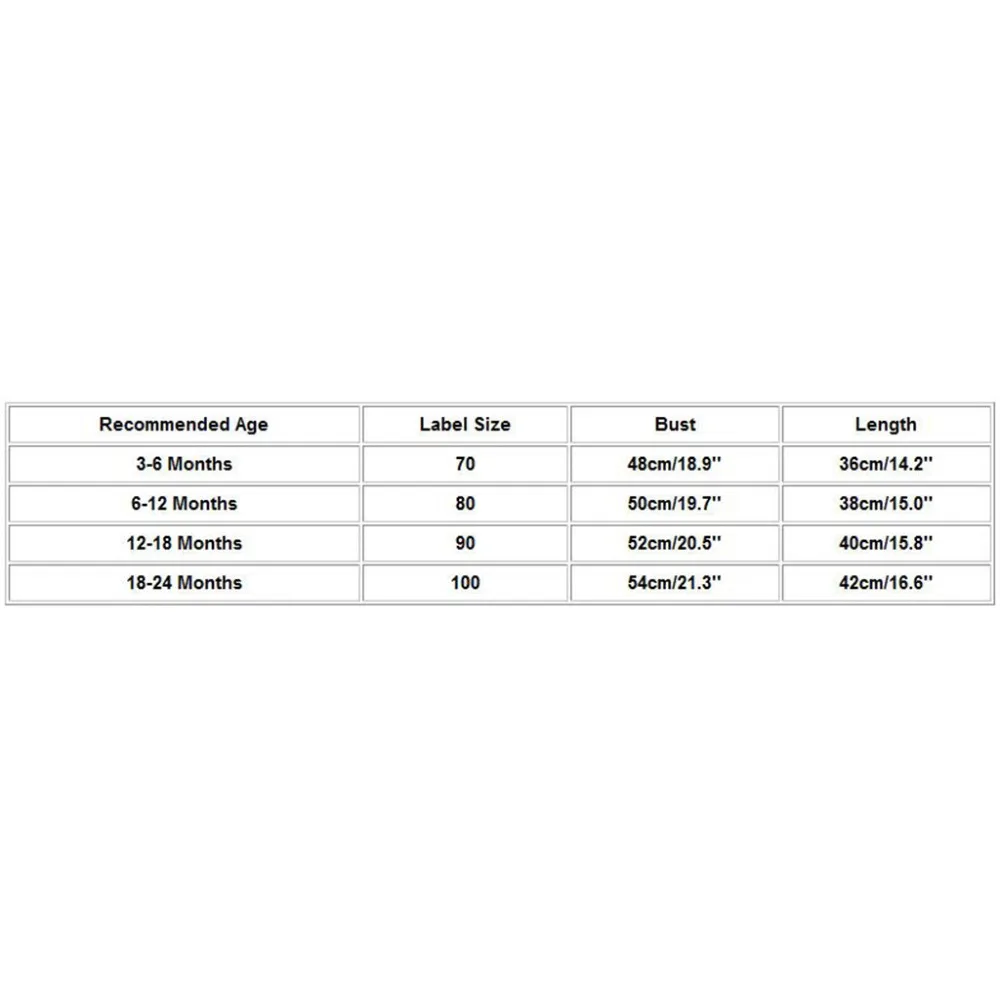 | Recommended Age | Label Size | Bust | Length |
|---|---|---|---|
| 3-6 Months | 70 | 48cm/18.9'' | 36cm/14.2'' |
| 6-12 Months | 80 | 50cm/19.7'' | 38cm/15.0'' |
| 12-18 Months | 90 | 52cm/20.5'' | 40cm/15.8'' |
| 18-24 Months | 100 | 54cm/21.3'' | 42cm/16.6'' |